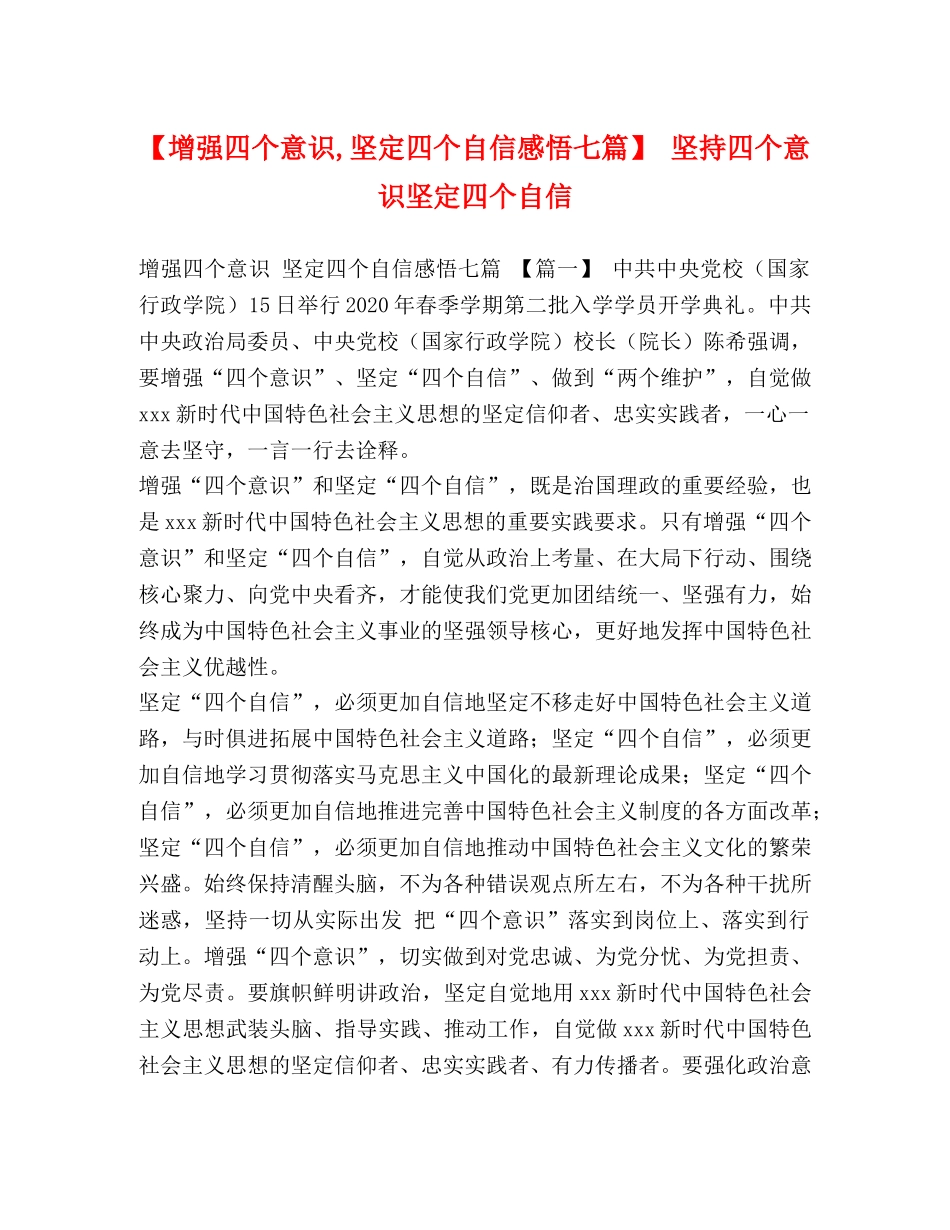 【增强四个意识,坚定四个自信感悟七篇】 坚持四个意识坚定四个自信

增强四个意识 坚定四个自信感悟七篇 【篇一】 中共中央党校（国家行政学院）15日举行2020年春季学期第二批入学学员开学典礼。中共中央政治局委员、中央党校（国家行政学院）校长（院长）陈希强调，要增强“四个意识”、坚定“四个自信”、做到“两个维护”，自觉做xxx新时代中国特色社会主义思想的坚定信仰者、忠实实践者，一心一意去坚守，一言一行去诠释。
增强“四个意识”和坚定“四个自信”，既是治国理政的重要经验，也是xxx新时代中国特色社会主义思想的重要实践要求。只有增强“四个意识”和坚定“四个自信”，自觉从政治上考量、在大局下行动、围绕核心聚力、向党中央看齐，才能使我们党更加团结统一、坚强有力，始终成为中国特色社会主义事业的坚强领导核心，更好地发挥中国特色社会主义优越性。
坚定“四个自信”，必须更加自信地坚定不移走好中国特色社会主义道路，与时俱进拓展中国特色社会主义道路；坚定“四个自信”，必须更加自信地学习贯彻落实马克思主义中国化的最新理论成果；坚定“四个自信”，必须更加自信地推进完善中国特色社会主义制度的各方面改革；坚定“四个自信”，必须更加自信地推动中国特色社会主义文化的繁荣兴盛。始终保持清醒头脑，不为各种错误观点所左右，不为各种干扰所迷惑，坚持一切从实际出发 把“四个意识”落实到岗位上、落实到行动上。增强“四个意识”，切实做到对党忠诚、为党分忧、为党担责、为党尽责。要旗帜鲜明讲政治，坚定自觉地用xxx新时代中国特色社会主义思想武装头脑、指导实践、推动工作，自觉做xxx新时代中国特色社会主义思想的坚定信仰者、忠实实践者、有力传播者。要强化政治意